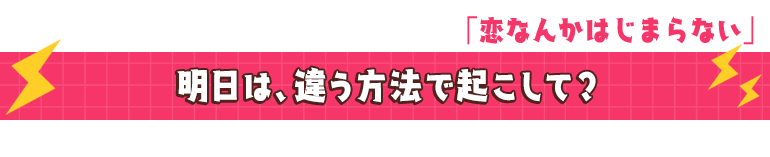 「恋なんかはじまらない」

明日は、違う方法で起こして？